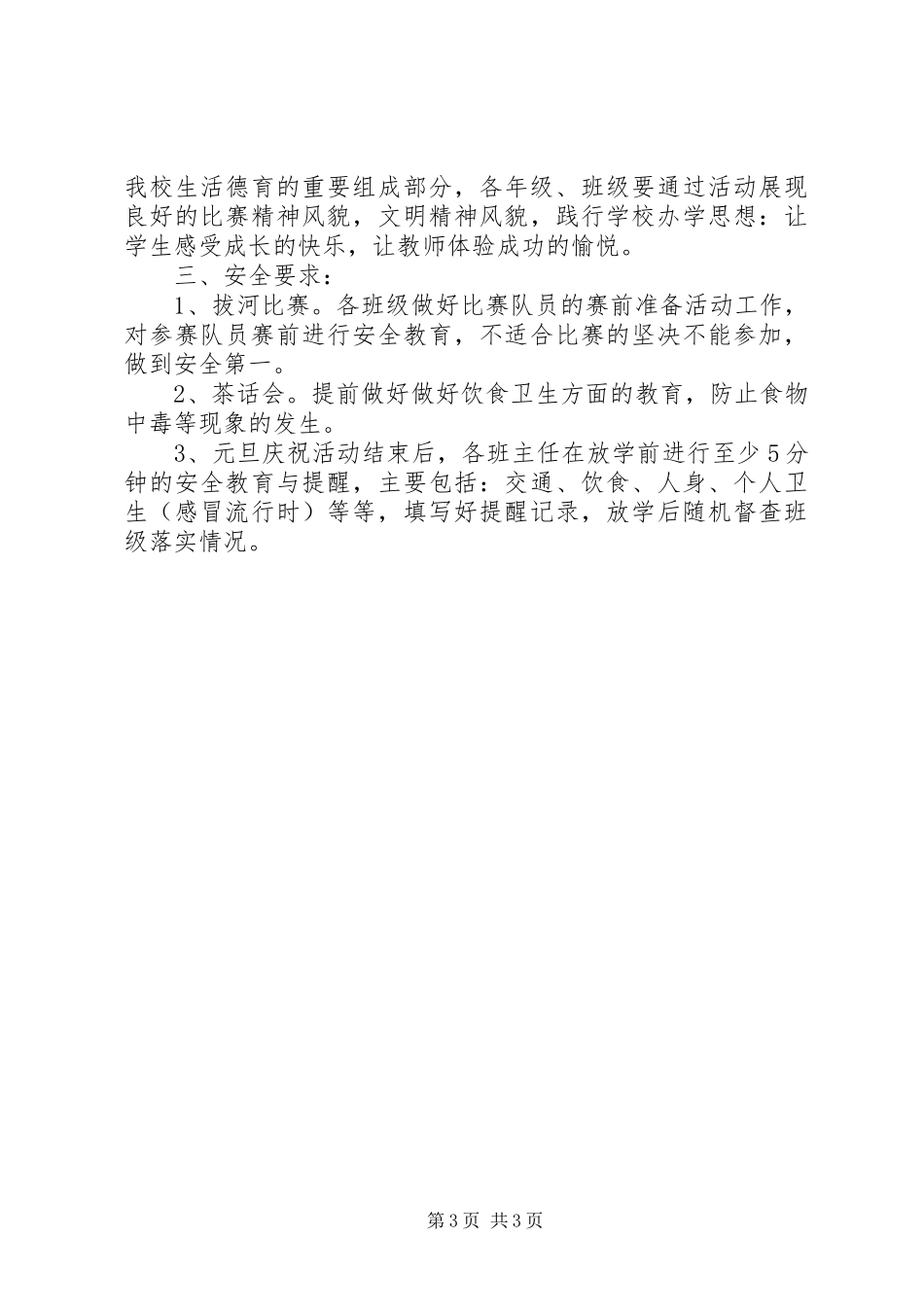 我校生活德育的重要组成部分，各年级、班级要通过活动展现良好的比赛精神风貌，文明精神风貌，践行学校办学思想：让学生感受成长的快乐，让教师体验成功的愉悦。

三、安全要求：

1、拔河比赛。各班级做好比赛队员的赛前准备活动工作，对参赛队员赛前进行安全教育，不适合比赛的坚决不能参加，做到安全第一。

2、茶话会。提前做好做好饮食卫生方面的教育，防止食物中毒等现象的发生。

3、元旦庆祝活动结束后，各班主任在放学前进行至少5分钟的安全教育与提醒，主要包括：交通、饮食、人身、个人卫生（感冒流行时）等等，填写好提醒记录，放学后随机督查班级落实情况。

第3页 共3页